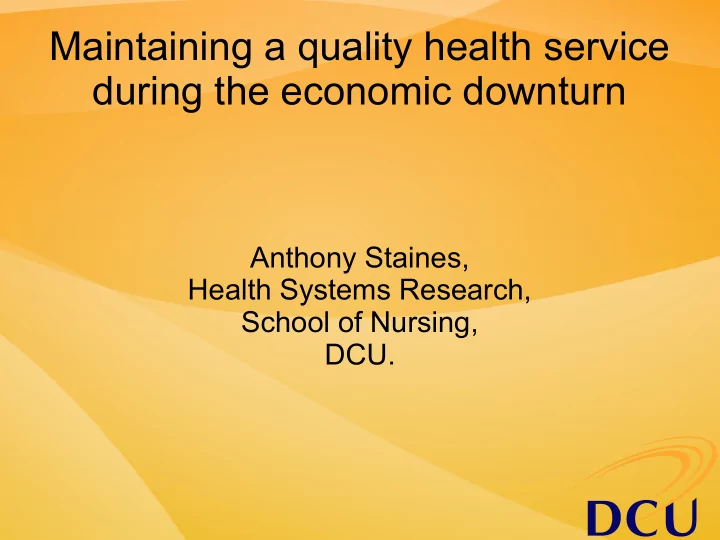 Maintaining a quality health service during the economic downturn

Anthony Staines,
Health Systems Research,
School of Nursing,
DCU.

DCU